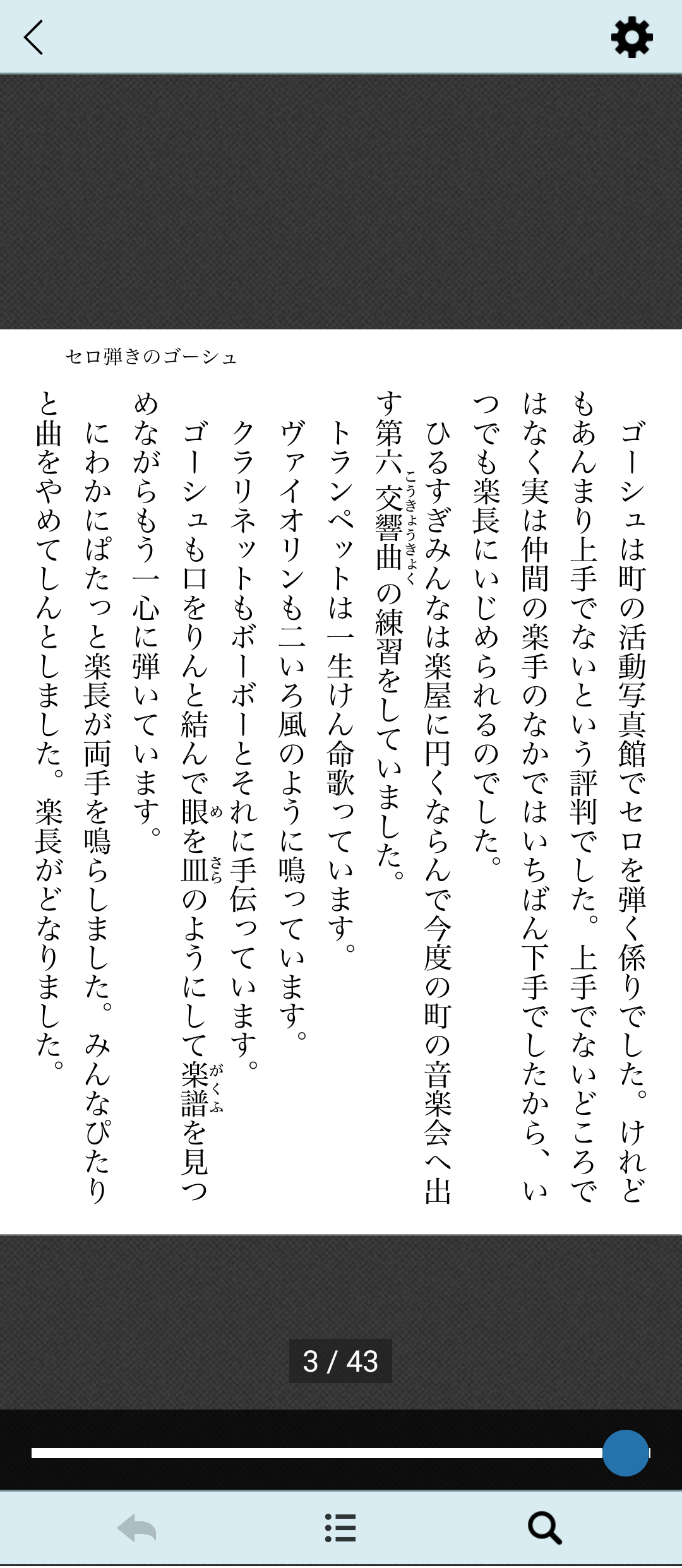 セロ弾きのゴーシュ

ゴーシュは町の活動写真館でセロを弾く係りでした。けれどもあんまり上手でないという評判でした。上手でないどころではなく実は仲間の楽手のなかではいちばん下手でしたから、いつでも楽長にいじめられるのでした。

ひるすぎみんなは楽屋に円くならんで今度の町の音楽会へ出す第六交響曲（こうきょうきょく）の練習をしていました。

トランペットは一生けん命歌っています。

ヴァイオリンも二いろ風のように鳴っています。

クラリネットもボーボーとそれに手伝っています。

ゴーシュも口をりんと結んで眼（め）を皿（さら）のようにして楽譜（がくふ）を見つめながらもう一心に弾いています。

にわかにぱたっと楽長が両手を鳴らしました。みんなぴたりと曲をやめてしんとしました。楽長がどなりました。

3 / 43